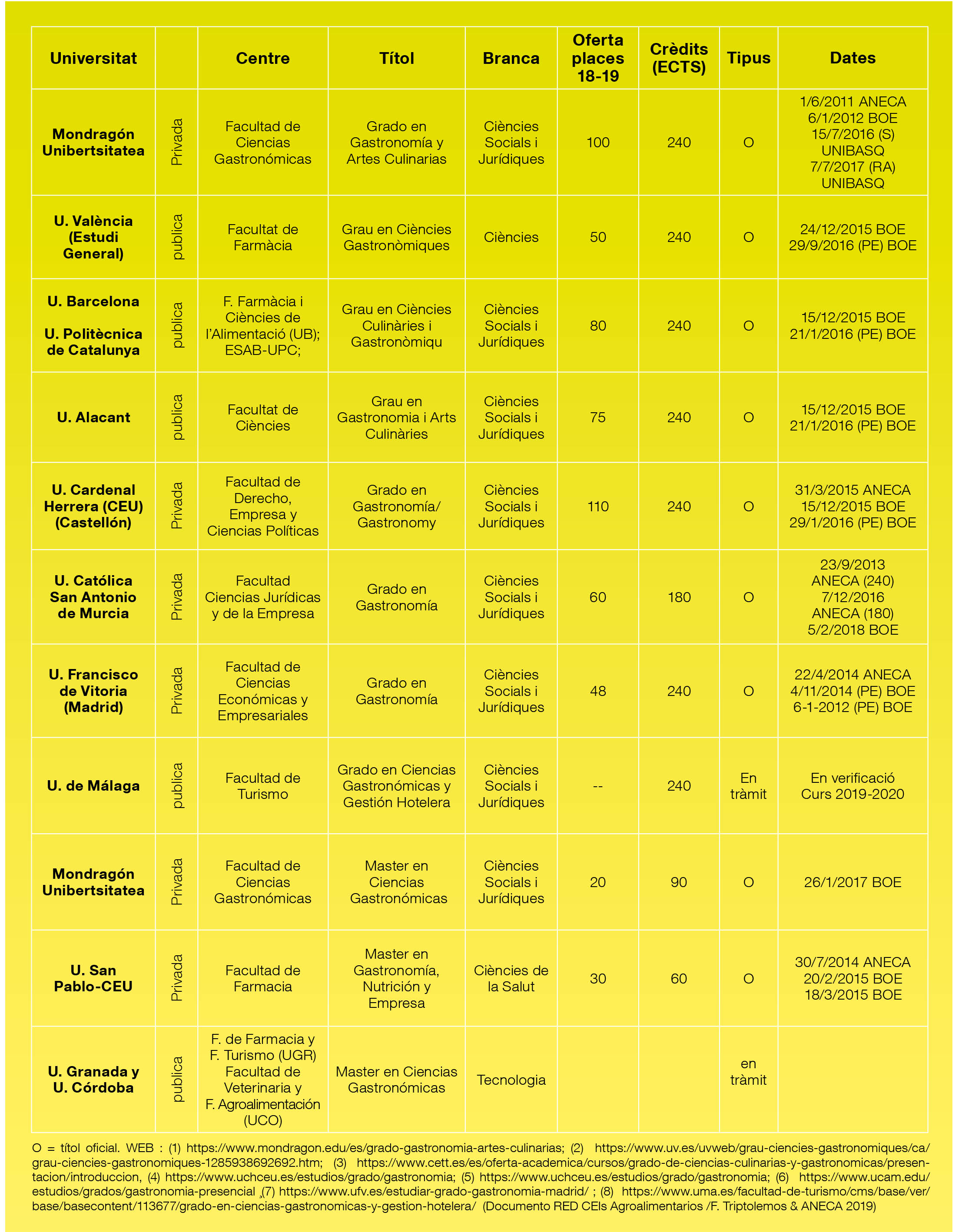 | Universitat | | Centre | Títol | Branca | Oferta places 18-19 | Crèdits (ECTS) | Tipus | Dates |
|---|---|---|---|---|---|---|---|---|
| Mondragón Unibertsitatea | Privada | Facultad de Ciencias Gastronómicas | Grado en Gastronomía y Artes Culinarias | Ciències Socials i Jurídiques | 100 | 240 | O | 1/6/2011 ANECA 6/1/2012 BOE 15/7/2016 (S) UNIBASQ 7/7/2017 (RA) UNIBASQ |
| U. València (Estudi General) | publica | Facultat de Farmàcia | Grau en Ciències Gastronòmiques | Ciències | 50 | 240 | O | 24/12/2015 BOE 29/9/2016 (PE) BOE |
| U. Barcelona U. Politècnica de Catalunya | publica | F. Farmàcia i Ciències de l'Alimentació (UB); ESAB-UPC; | Grau en Ciències Culinàries i Gastronòmiqu | Ciències Socials i Jurídiques | 80 | 240 | O | 15/12/2015 BOE 21/1/2016 (PE) BOE |
| U. Alacant | publica | Facultat de Ciències | Grau en Gastronomia i Arts Culinàries | Ciències Socials i Jurídiques | 75 | 240 | O | 15/12/2015 BOE 21/1/2016 (PE) BOE |
| U. Cardenal Herrera (CEU) (Castellón) | Privada | Facultad de Derecho, Empresa y Ciencias Políticas | Grado en Gastronomía/ Gastronomy | Ciències Socials i Jurídiques | 110 | 240 | O | 31/3/2015 ANECA 15/12/2015 BOE 29/1/2016 (PE) BOE |
| U. Católica San Antonio de Murcia | Privada | Facultad Ciencias Jurídicas y de la Empresa | Grado en Gastronomía | Ciències Socials i Jurídiques | 60 | 180 | O | 23/9/2013 ANECA (240) 7/12/2016 ANECA (180) 5/2/2018 BOE |
| U. Francisco de Vitoria (Madrid) | Privada | Facultad de Ciencias Económicas y Empresariales | Grado en Gastronomía | Ciències Socials i Jurídiques | 48 | 240 | O | 22/4/2014 ANECA 4/11/2014 (PE) BOE 6-1-2012 (PE) BOE |
| U. de Málaga | publica | Facultad de Turismo | Grado en Ciencias Gastronómicas y Gestión Hotelera | Ciències Socials i Jurídiques | -- | 240 | En tràmit | En verificació Curs 2019-2020 |
| Mondragón Unibertsitatea | Privada | Facultad de Ciencias Gastronómicas | Master en Ciencias Gastronómicas | Ciències Socials i Jurídiques | 20 | 90 | O | 26/1/2017 BOE |
| U. San Pablo-CEU | Privada | Facultad de Farmacia | Master en Gastronomía, Nutrición y Empresa | Ciències de la Salut | 30 | 60 | O | 30/7/2014 ANECA 20/2/2015 BOE 18/3/2015 BOE |
| U. Granada y U. Córdoba | publica | F. de Farmacia y F. Turismo (UGR) Facultad de Veterinaria y F. Agroalimentación (UCO) | Master en Ciencias Gastronómicas | Tecnologia | | | en tràmit | |

O = títol oficial. WEB : (1) https://www.mondragon.edu/es/grado-gastronomia-artes-culinarias; (2) https://www.uv.es/uvweb/grau-ciencies-gastronomiques/ca/grau-ciencies-gastronomiques-1285938692692.htm; (3) https://www.cett.es/es/oferta-academica/cursos/grado-de-ciencias-culinarias-y-gastronomicas/presentacion/introduccion, (4) https://www.uchceu.es/estudios/grado/gastronomia; (5) https://www.uchceu.es/estudios/grado/gastronomia; (6) https://www.ucam.edu/estudios/grados/gastronomia-presencial ¸(7) https://www.ufv.es/estudiar-grado-gastronomia-madrid/ ; (8) https://www.uma.es/facultad-de-turismo/cms/base/ver/base/basecontent/113677/grado-en-ciencias-gastronomicas-y-gestion-hotelera/ (Documento RED CEIs Agroalimentarios /F. Triptolemos & ANECA 2019)